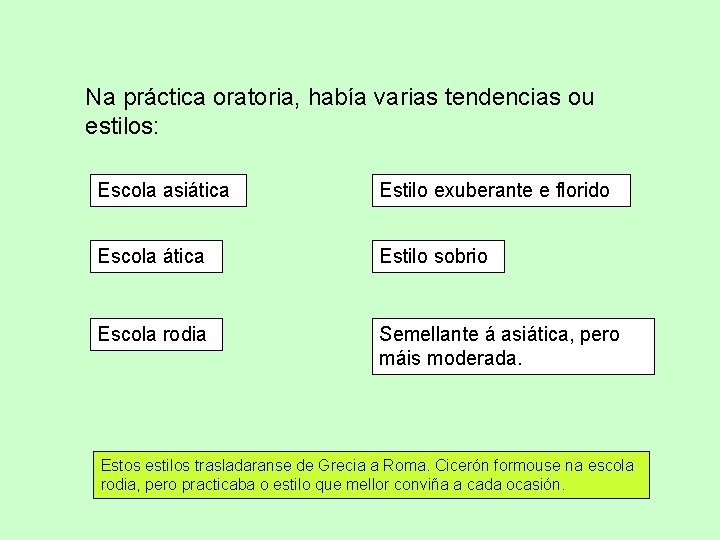 Na práctica oratoria, había varias tendencias ou estilos:

Escola asiática

Estilo exuberante e florido

Escola ática

Estilo sobrio

Escola rodia

Semellante á asiática, pero máis moderada.

Estos estilos trasladaranse de Grecia a Roma. Cicerón formouse na escola rodia, pero practicaba o estilo que mellor conviña a cada ocasión.